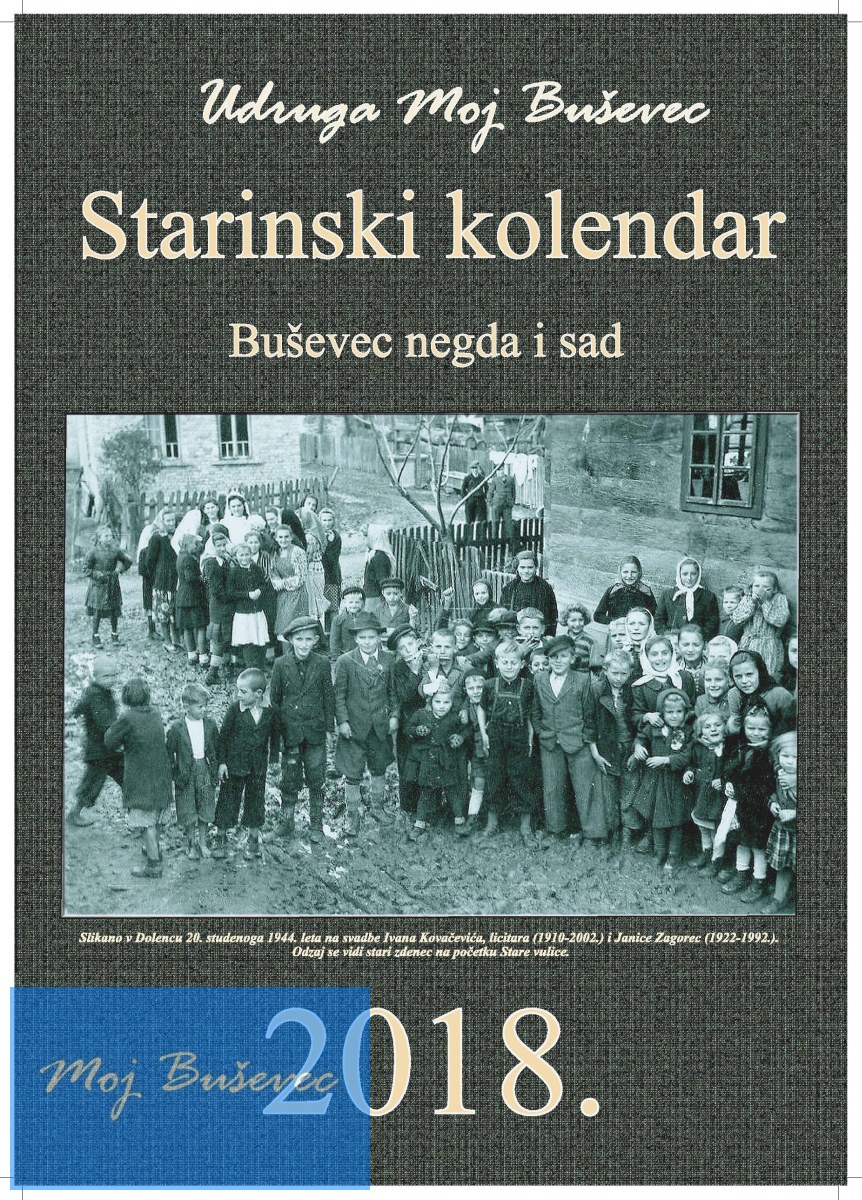 Udruga Moj Buševec

Starinski kolendar

Buševec negda i sad

Slikano v Dolencu 20. studenoga 1944. leta na svadbe Ivana Kovačevića, licitara (1910-2002.) i Janice Zagorec (1922-1992.). Odzaj se vidi stari zdenec na početku Stare vulice.

Moj Buševec

2018.